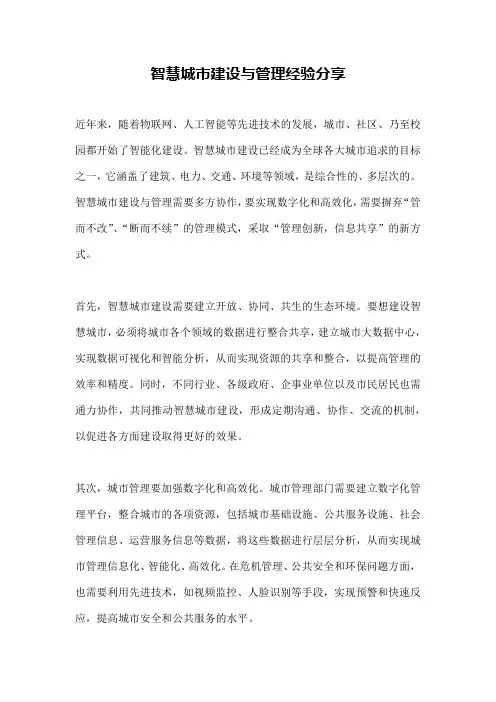 智慧城市建设与管理经验分享

近年来，随着物联网、人工智能等先进技术的发展，城市、社区、乃至校园都开始了智能化建设。智慧城市建设已经成为全球各大城市追求的目标之一，它涵盖了建筑、电力、交通、环境等领域，是综合性的、多层次的。智慧城市建设与管理需要多方协作，要实现数字化和高效化，需要摒弃“管而不改”、“断而不续”的管理模式，采取“管理创新，信息共享”的新方式。

首先，智慧城市建设需要建立开放、协同、共生的生态环境。要想建设智慧城市，必须将城市各个领域的数据进行整合共享，建立城市大数据中心，实现数据可视化和智能分析，从而实现资源的共享和整合，以提高管理的效率和精度。同时，不同行业、各级政府、企事业单位以及市民居民也需通力协作，共同推动智慧城市建设，形成定期沟通、协作、交流的机制，以促进各方面建设取得更好的效果。

其次，城市管理要加强数字化和高效化。城市管理部门需要建立数字化管理平台，整合城市的各项资源，包括城市基础设施、公共服务设施、社会管理信息、运营服务信息等数据，将这些数据进行层层分析，从而实现城市管理信息化、智能化、高效化。在危机管理、公共安全和环保问题方面，也需要利用先进技术，如视频监控、人脸识别等手段，实现预警和快速反应，提高城市安全和公共服务的水平。